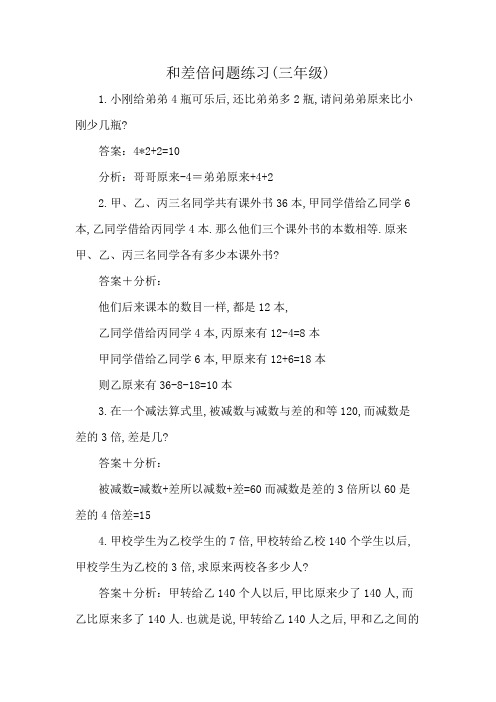 和差倍问题练习(三年级)

1.小刚给弟弟4瓶可乐后,还比弟弟多2瓶,请问弟弟原来比小刚少几瓶?

答案:4*2+2=10

分析:哥哥原来-4=弟弟原来+4+2

2.甲、乙、丙三名同学共有课外书36本,甲同学借给乙同学6本,乙同学借给丙同学4本.那么他们三个课外书的本数相等.原来甲、乙、丙三名同学各有多少本课外书?

答案+分析:

他们后来课本的数目一样,都是12本,

乙同学借给丙同学4本,丙原来有12-4=8本

甲同学借给乙同学6本,甲原来有12+6=18本

则乙原来有36-8-18=10本

3.在一个减法算式里,被减数与减数与差的和等120,而减数是差的3倍,差是几?

答案+分析:

被减数=减数+差所以减数+差=60而减数是差的3倍所以60是差的4倍差=15

4.甲校学生为乙校学生的7倍,甲校转给乙校140个学生以后,甲校学生为乙校的3倍,求原来两校各多少人?

答案+分析:甲转给乙140个人以后,甲比原来少了140人,而乙比原来多了140人.也就是说,甲转给乙140人之后,甲和乙之间的